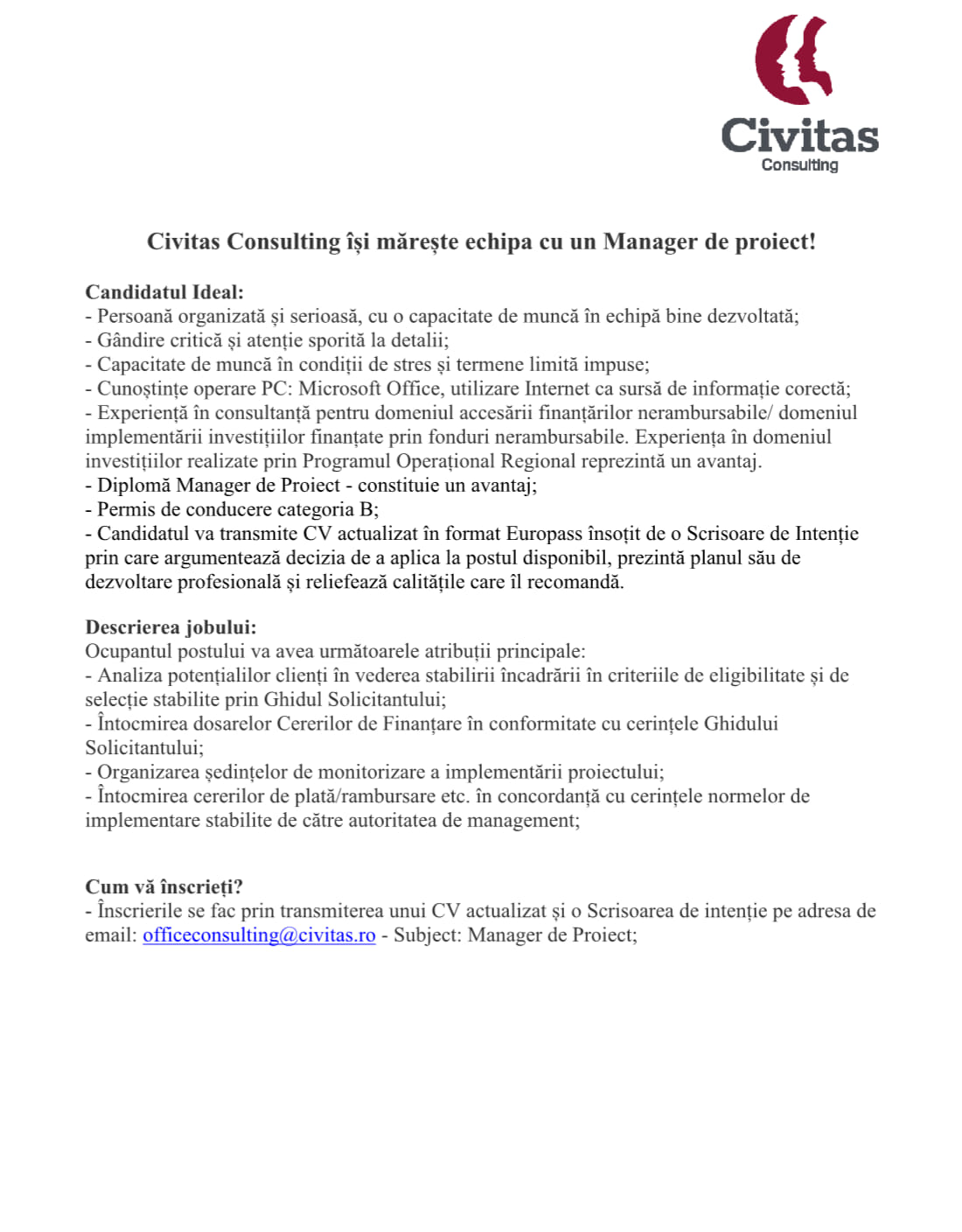 Civitas
Consulting

Civitas Consulting își mărește echipa cu un Manager de proiect!

Candidatul Ideal:
- Persoană organizată și serioasă, cu o capacitate de muncă în echipă bine dezvoltată;
- Gândire critică și atenție sporită la detalii;
- Capacitate de muncă în condiții de stres și termene limită impuse;
- Cunoștințe operare PC: Microsoft Office, utilizare Internet ca sursă de informație corectă;
- Experiență în consultanță pentru domeniul accesării finanțărilor nerambursabile/ domeniul implementării investițiilor finanțate prin fonduri nerambursabile. Experiența în domeniul investițiilor realizate prin Programul Operațional Regional reprezintă un avantaj.
- Diplomă Manager de Proiect - constituie un avantaj;
- Permis de conducere categoria B;
- Candidatul va transmite CV actualizat în format Europass însoțit de o Scrisoare de Intenție prin care argumentează decizia de a aplica la postul disponibil, prezintă planul său de dezvoltare profesională și reliefează calitățile care îl recomandă.

Descrierea jobului:
Ocupantul postului va avea următoarele atribuții principale:
- Analiza potențialilor clienți în vederea stabilirii încadrării în criteriile de eligibilitate și de selecție stabilite prin Ghidul Solicitantului;
- Întocmirea dosarelor Cererilor de Finanțare în conformitate cu cerințele Ghidului Solicitantului;
- Organizarea ședințelor de monitorizare a implementării proiectului;
- Întocmirea cererilor de plată/rambursare etc. în concordanță cu cerințele normelor de implementare stabilite de către autoritatea de management;

Cum vă înscrieți?
- Înscrierile se fac prin transmiterea unui CV actualizat și o Scrisoarea de intenție pe adresa de email: officeconsulting@civitas.ro - Subject: Manager de Proiect;